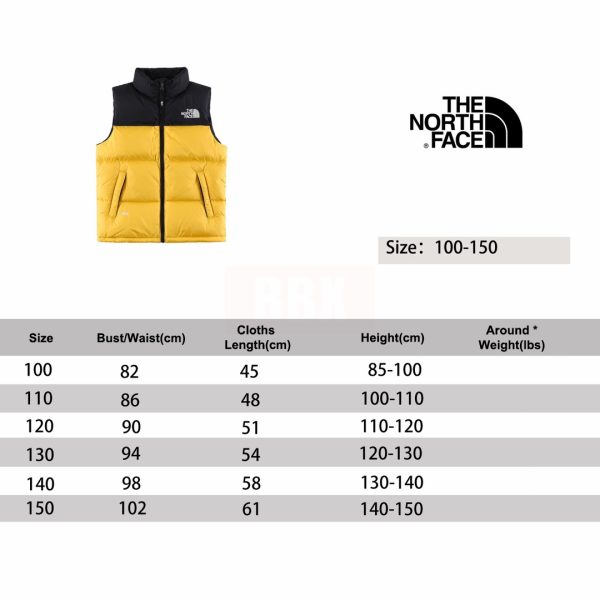 THE NORTH FACE

THE NORTH FACE

Size：100-150

BBX

| Size | Bust/Waist(cm) | Cloths Length(cm) | Height(cm) | Around * Weight(lbs) |
|---|---|---|---|---|
| 100 | 82 | 45 | 85-100 | |
| 110 | 86 | 48 | 100-110 | |
| 120 | 90 | 51 | 110-120 | |
| 130 | 94 | 54 | 120-130 | |
| 140 | 98 | 58 | 130-140 | |
| 150 | 102 | 61 | 140-150 | |